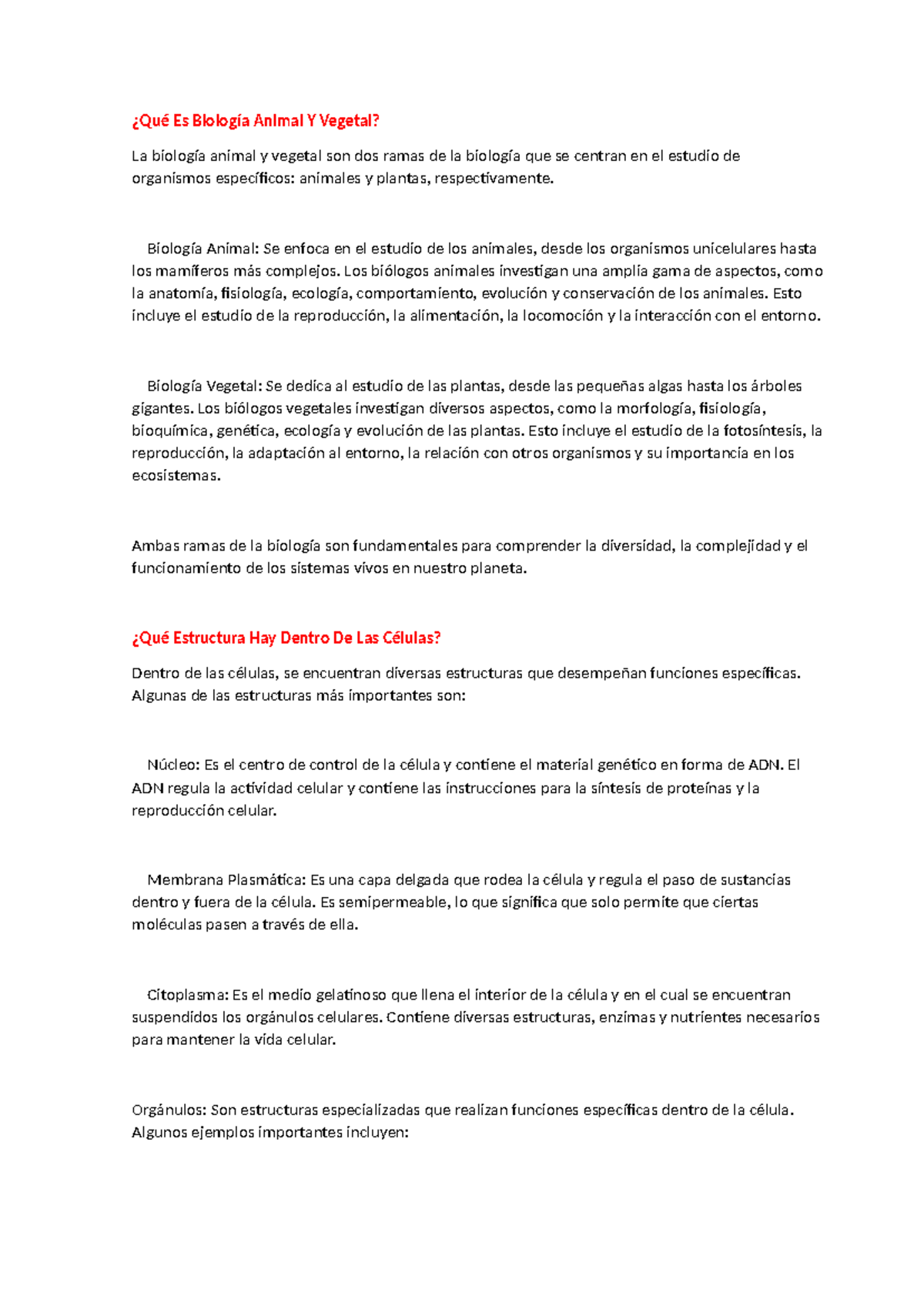 ¿Qué Es Biología Animal Y Vegetal?

La biología animal y vegetal son dos ramas de la biología que se centran en el estudio de organismos específicos: animales y plantas, respectivamente.

Biología Animal: Se enfoca en el estudio de los animales, desde los organismos unicelulares hasta los mamíferos más complejos. Los biólogos animales investigan una amplia gama de aspectos, como la anatomía, fisiología, ecología, comportamiento, evolución y conservación de los animales. Esto incluye el estudio de la reproducción, la alimentación, la locomoción y la interacción con el entorno.

Biología Vegetal: Se dedica al estudio de las plantas, desde las pequeñas algas hasta los árboles gigantes. Los biólogos vegetales investigan diversos aspectos, como la morfología, fisiología, bioquímica, genética, ecología y evolución de las plantas. Esto incluye el estudio de la fotosíntesis, la reproducción, la adaptación al entorno, la relación con otros organismos y su importancia en los ecosistemas.

Ambas ramas de la biología son fundamentales para comprender la diversidad, la complejidad y el funcionamiento de los sistemas vivos en nuestro planeta.

¿Qué Estructura Hay Dentro De Las Células?

Dentro de las células, se encuentran diversas estructuras que desempeñan funciones específicas. Algunas de las estructuras más importantes son:

Núcleo: Es el centro de control de la célula y contiene el material genético en forma de ADN. El ADN regula la actividad celular y contiene las instrucciones para la síntesis de proteínas y la reproducción celular.

Membrana Plasmática: Es una capa delgada que rodea la célula y regula el paso de sustancias dentro y fuera de la célula. Es semipermeable, lo que significa que solo permite que ciertas moléculas pasen a través de ella.

Citoplasma: Es el medio gelatinoso que llena el interior de la célula y en el cual se encuentran suspendidos los orgánulos celulares. Contiene diversas estructuras, enzimas y nutrientes necesarios para mantener la vida celular.

Orgánulos: Son estructuras especializadas que realizan funciones específicas dentro de la célula. Algunos ejemplos importantes incluyen: